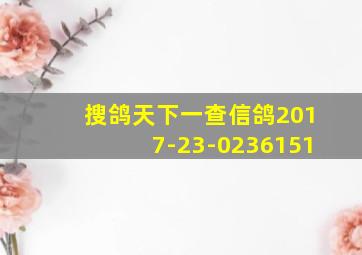 搜鸽天下一查信鸽2017-23-0236151